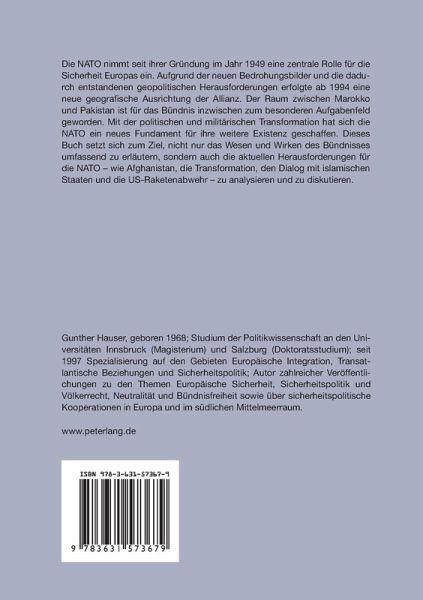 Die NATO nimmt seit ihrer Gründung im Jahr 1949 eine zentrale Rolle für die Sicherheit Europas ein. Aufgrund der neuen Bedrohungsbilder und die dadurch entstandenen geopolitischen Herausforderungen erfolgte ab 1994 eine neue geografische Ausrichtung der Allianz. Der Raum zwischen Marokko und Pakistan ist für das Bündnis inzwischen zum besonderen Aufgabenfeld geworden. Mit der politischen und militärischen Transformation hat sich die NATO ein neues Fundament für ihre weitere Existenz geschaffen. Dieses Buch setzt sich zum Ziel, nicht nur das Wesen und Wirken des Bündnisses umfassend zu erläutern, sondern auch die aktuellen Herausforderungen für die NATO – wie Afghanistan, die Transformation, den Dialog mit islamischen Staaten und die US-Raketenabwehr – zu analysieren und zu diskutieren.

Gunther Hauser, geboren 1968; Studium der Politikwissenschaft an den Universitäten Innsbruck (Magisterium) und Salzburg (Doktoratsstudium); seit 1997 Spezialisierung auf den Gebieten Europäische Integration, Transatlantische Beziehungen und Sicherheitspolitik; Autor zahlreicher Veröffentlichungen zu den Themen Europäische Sicherheit, Sicherheitspolitik und Völkerrecht, Neutralität und Bündnisfreiheit sowie über sicherheitspolitische Kooperationen in Europa und im südlichen Mittelmeerraum.

www.peterlang.de

ISBN 978-3-631-57367-9

9 783631 573679